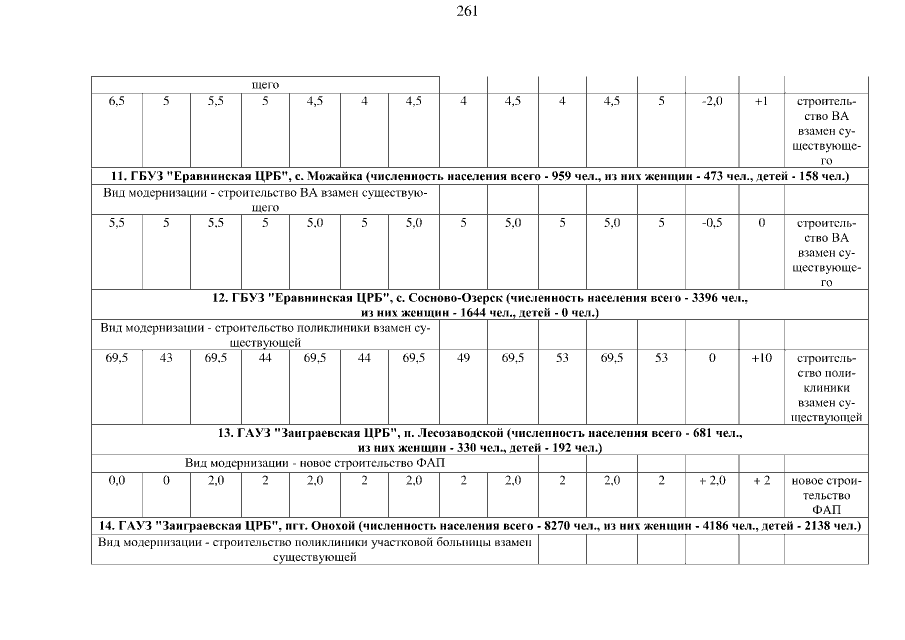 261

| щего | | | | | | | | | | | | | | |
|---|---|---|---|---|---|---|---|---|---|---|---|---|---|---|
| 6,5 | 5 | 5,5 | 5 | 4,5 | 4 | 4,5 | 4 | 4,5 | 4 | 4,5 | 5 | -2,0 | +1 | строительство ВА взамен существующего |
| 11. ГБУЗ "Еравнинская ЦРБ", с. Можайка (численность населения всего - 959 чел., из них женщин - 473 чел., детей - 158 чел.) | | | | | | | | | | | | | | |
| Вид модернизации - строительство ВА взамен существующего | | | | | | | | | | | | | | |
| 5,5 | 5 | 5,5 | 5 | 5,0 | 5 | 5,0 | 5 | 5,0 | 5 | 5,0 | 5 | -0,5 | 0 | строительство ВА взамен существующего |
| 12. ГБУЗ "Еравнинская ЦРБ", с. Сосново-Озерск (численность населения всего - 3396 чел., из них женщин - 1644 чел., детей - 0 чел.) | | | | | | | | | | | | | | |
| Вид модернизации - строительство поликлиники взамен существующей | | | | | | | | | | | | | | |
| 69,5 | 43 | 69,5 | 44 | 69,5 | 44 | 69,5 | 49 | 69,5 | 53 | 69,5 | 53 | 0 | +10 | строительство поликлиники взамен существующей |
| 13. ГАУЗ "Заиграевская ЦРБ", п. Лесозаводской (численность населения всего - 681 чел., из них женщин - 330 чел., детей - 192 чел.) | | | | | | | | | | | | | | |
| Вид модернизации - новое строительство ФАП | | | | | | | | | | | | | | |
| 0,0 | 0 | 2,0 | 2 | 2,0 | 2 | 2,0 | 2 | 2,0 | 2 | 2,0 | 2 | + 2,0 | + 2 | новое строительство ФАП |
| 14. ГАУЗ "Заиграевская ЦРБ", пгт. Онохой (численность населения всего - 8270 чел., из них женщин - 4186 чел., детей - 2138 чел.) | | | | | | | | | | | | | | |
| Вид модернизации - строительство поликлиники участковой больницы взамен существующей | | | | | | | | | | | | | | |